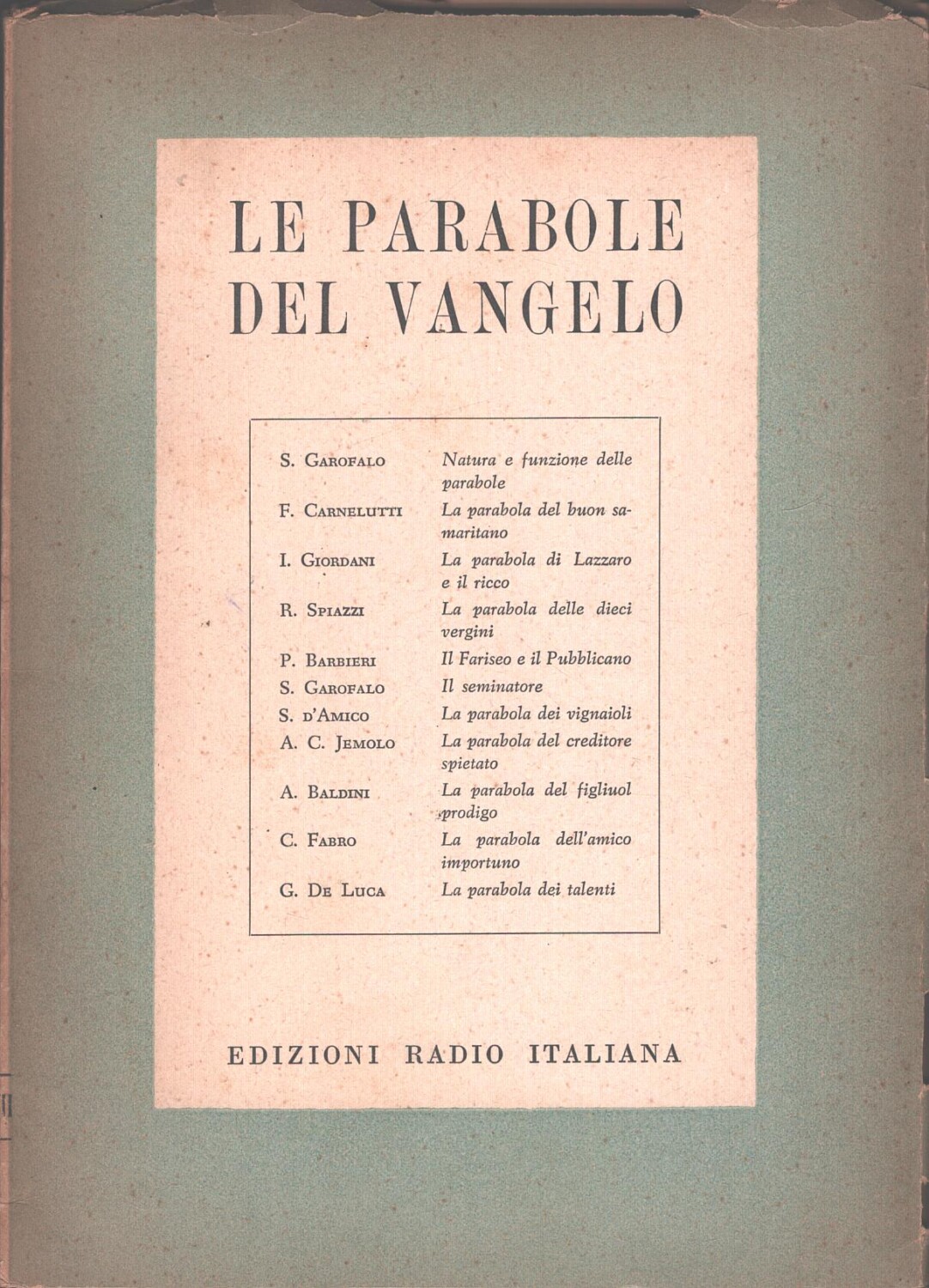 LE PARABOLE DEL VANGELO

| | |
|---|---|
| S. Garofalo | Natura e funzione delle parabole |
| F. Carnelutti | La parabola del buon samaritano |
| I. Giordani | La parabola di Lazzaro e il ricco |
| R. Spiazzi | La parabola delle dieci vergini |
| P. Barbieri | Il Fariseo e il Pubblicano |
| S. Garofalo | Il seminatore |
| S. d'Amico | La parabola dei vignaioli |
| A. C. Jemolo | La parabola del creditore spietato |
| A. Baldini | La parabola del figliuol prodigo |
| C. Fabro | La parabola dell'amico importuno |
| G. De Luca | La parabola dei talenti |

EDIZIONI RADIO ITALIANA